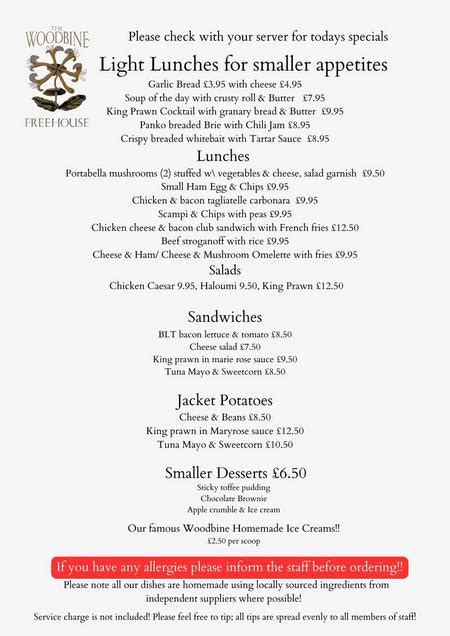 THE WOODBINE
FREEHOUSE

Please check with your server for todays specials

Light Lunches for smaller appetites

Garlic Bread £3.95 with cheese £4.95
Soup of the day with crusty roll & Butter £7.95
King Prawn Cocktail with granary bread & Butter £9.95
Panko breaded Brie with Chili Jam £8.95
Crispy breaded whitebait with Tartar Sauce £8.95

Lunches

Portabella mushrooms (2) stuffed w\ vegetables & cheese, salad garnish £9.50
Small Ham Egg & Chips £9.95
Chicken & bacon tagliatelle carbonara £9.95
Scampi & Chips with peas £9.95
Chicken cheese & bacon club sandwich with French fries £12.50
Beef stroganoff with rice £9.95
Cheese & Ham/ Cheese & Mushroom Omelette with fries £9.95

Salads

Chicken Caesar 9.95, Haloumi 9.50, King Prawn £12.50

Sandwiches

BLT bacon lettuce & tomato £8.50
Cheese salad £7.50
King prawn in marie rose sauce £9.50
Tuna Mayo & Sweetcorn £8.50

Jacket Potatoes

Cheese & Beans £8.50
King prawn in Maryrose sauce £12.50
Tuna Mayo & Sweetcorn £10.50

Smaller Desserts £6.50

Sticky toffee pudding
Chocolate Brownie
Apple crumble & Ice cream

Our famous Woodbine Homemade Ice Creams!!
£2.50 per scoop

If you have any allergies please inform the staff before ordering!!

Please note all our dishes are homemade using locally sourced ingredients from independent suppliers where possible!

Service charge is not included! Please feel free to tip; all tips are spread evenly to all members of staff!